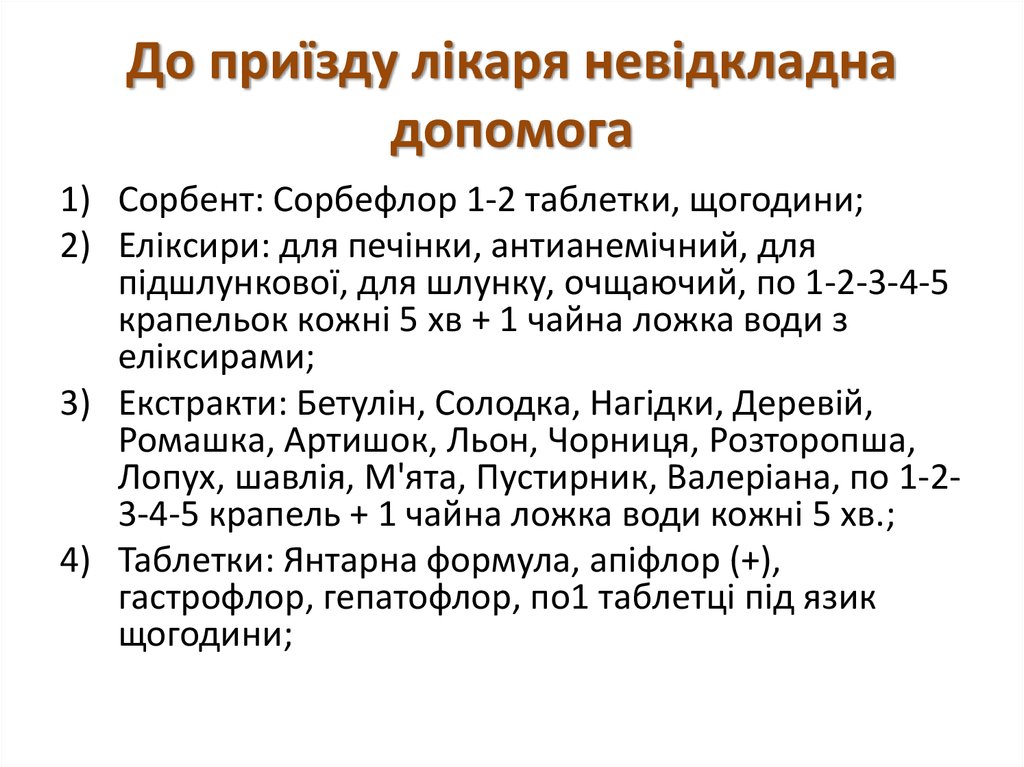 До приїзду лікаря невідкладна допомога

1) Сорбент: Сорбефлор 1-2 таблетки, щогодини;

2) Еліксири: для печінки, антианемічний, для підшлункової, для шлунку, очщаючий, по 1-2-3-4-5 крапельок кожні 5 хв + 1 чайна ложка води з еліксирами;

3) Екстракти: Бетулін, Солодка, Нагідки, Деревій, Ромашка, Артишок, Льон, Чорниця, Розторопша, Лопух, шавлія, М'ята, Пустирник, Валеріана, по 1-2-3-4-5 крапель + 1 чайна ложка води кожні 5 хв.;

4) Таблетки: Янтарна формула, апіфлор (+), гастрофлор, гепатофлор, по1 таблетці під язик щогодини;